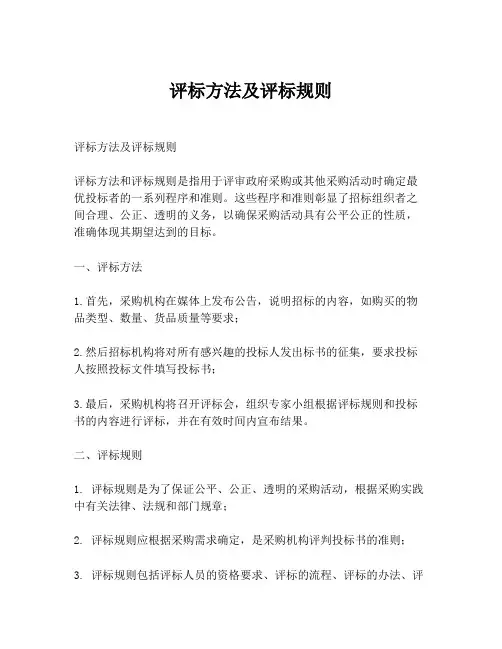 评标方法及评标规则

评标方法及评标规则

评标方法和评标规则是指用于评审政府采购或其他采购活动时确定最优投标者的一系列程序和准则。这些程序和准则彰显了招标组织者之间合理、公正、透明的义务，以确保采购活动具有公平公正的性质，准确体现其期望达到的目标。

一、评标方法

1. 首先，采购机构在媒体上发布公告，说明招标的内容，如购买的物品类型、数量、货品质量等要求；

2. 然后招标机构将对所有感兴趣的投标人发出标书的征集，要求投标人按照投标文件填写投标书；

3. 最后，采购机构将召开评标会，组织专家小组根据评标规则和投标书的内容进行评标，并在有效时间内宣布结果。

二、评标规则

1. 评标规则是为了保证公平、公正、透明的采购活动，根据采购实践中有关法律、法规和部门规章；

2. 评标规则应根据采购需求确定，是采购机构评判投标书的准则；

3. 评标规则包括评标人员的资格要求、评标的流程、评标的办法、评